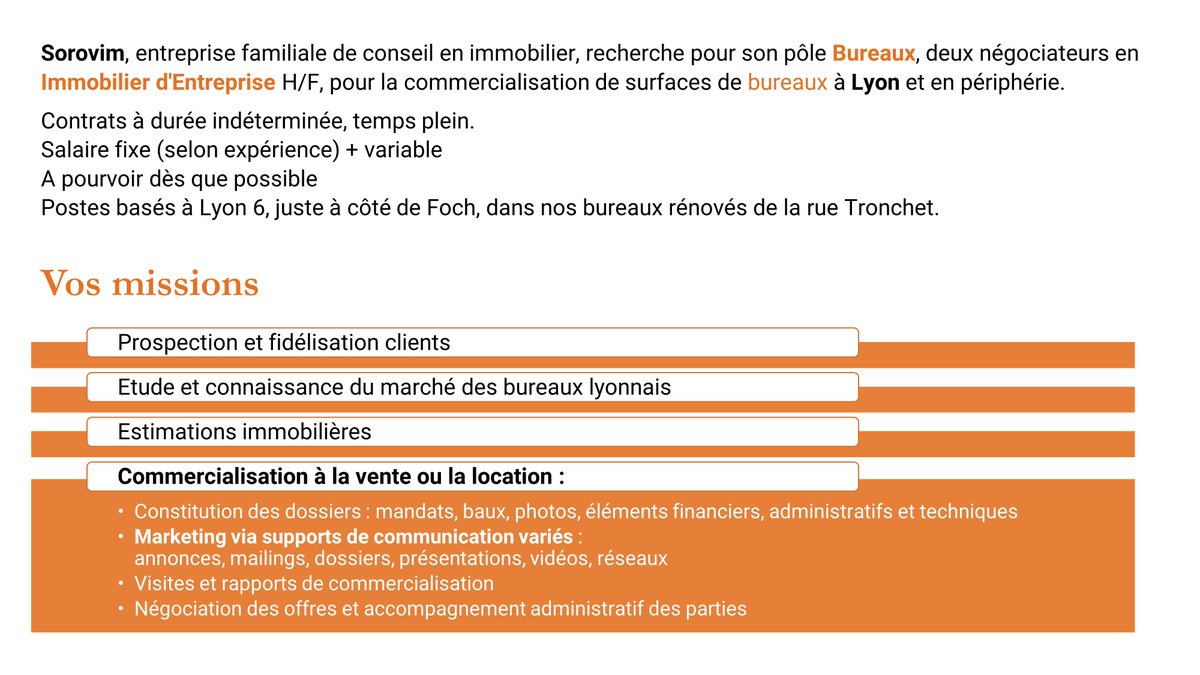 Sorovim, entreprise familiale de conseil en immobilier, recherche pour son pôle Bureaux, deux négociateurs en Immobilier d'Entreprise H/F, pour la commercialisation de surfaces de bureaux à Lyon et en périphérie.

Contrats à durée indéterminée, temps plein.
Salaire fixe (selon expérience) + variable
A pourvoir dès que possible
Postes basés à Lyon 6, juste à côté de Foch, dans nos bureaux rénovés de la rue Tronchet.

Vos missions

Prospection et fidélisation clients

Etude et connaissance du marché des bureaux lyonnais

Estimations immobilières

Commercialisation à la vente ou la location :

• Constitution des dossiers : mandats, baux, photos, éléments financiers, administratifs et techniques
• Marketing via supports de communication variés : annonces, mailings, dossiers, présentations, vidéos, réseaux
• Visites et rapports de commercialisation
• Négociation des offres et accompagnement administratif des parties